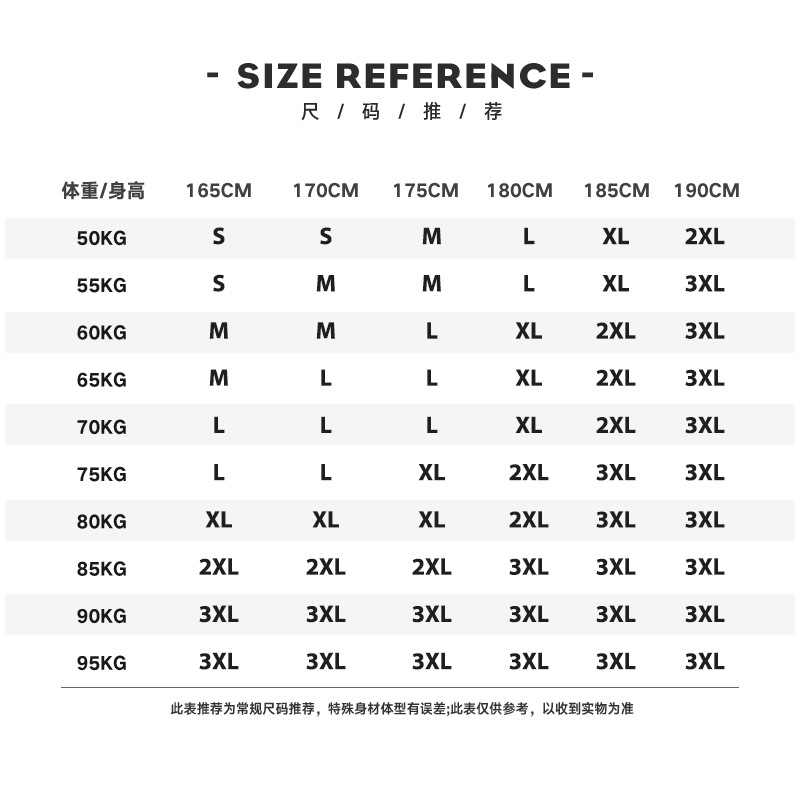 - SIZE REFERENCE -
尺 / 码 / 推 / 荐

| 体重/身高 | 165CM | 170CM | 175CM | 180CM | 185CM | 190CM |
|---|---|---|---|---|---|---|
| 50KG | S | S | M | L | XL | 2XL |
| 55KG | S | M | M | L | XL | 3XL |
| 60KG | M | M | L | XL | 2XL | 3XL |
| 65KG | M | L | L | XL | 2XL | 3XL |
| 70KG | L | L | L | XL | 2XL | 3XL |
| 75KG | L | L | XL | 2XL | 3XL | 3XL |
| 80KG | XL | XL | XL | 2XL | 3XL | 3XL |
| 85KG | 2XL | 2XL | 2XL | 3XL | 3XL | 3XL |
| 90KG | 3XL | 3XL | 3XL | 3XL | 3XL | 3XL |
| 95KG | 3XL | 3XL | 3XL | 3XL | 3XL | 3XL |

此表推荐为常规尺码推荐，特殊身材体型有误差;此表仅供参考，以收到实物为准